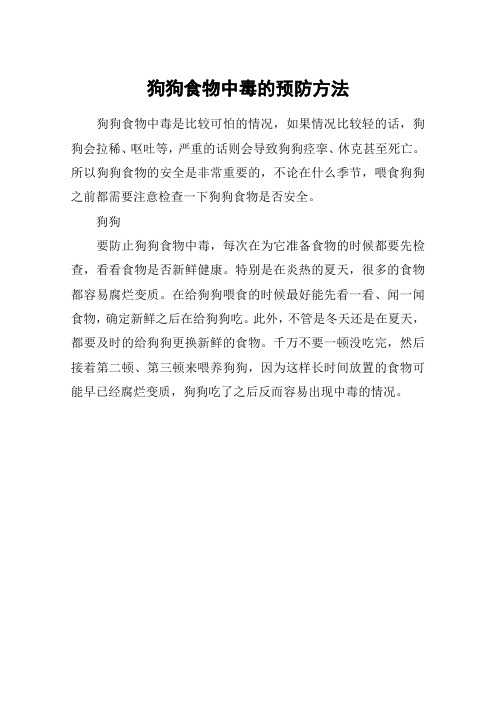 狗狗食物中毒的预防方法

狗狗食物中毒是比较可怕的情况，如果情况比较轻的话，狗狗会拉稀、呕吐等，严重的话则会导致狗狗痉挛、休克甚至死亡。所以狗狗食物的安全是非常重要的，不论在什么季节，喂食狗狗之前都需要注意检查一下狗狗食物是否安全。

狗狗

要防止狗狗食物中毒，每次在为它准备食物的时候都要先检查，看看食物是否新鲜健康。特别是在炎热的夏天，很多的食物都容易腐烂变质。在给狗狗喂食的时候最好能先看一看、闻一闻食物，确定新鲜之后在给狗狗吃。此外，不管是冬天还是在夏天，都要及时的给狗狗更换新鲜的食物。千万不要一顿没吃完，然后接着第二顿、第三顿来喂养狗狗，因为这样长时间放置的食物可能早已经腐烂变质，狗狗吃了之后反而容易出现中毒的情况。